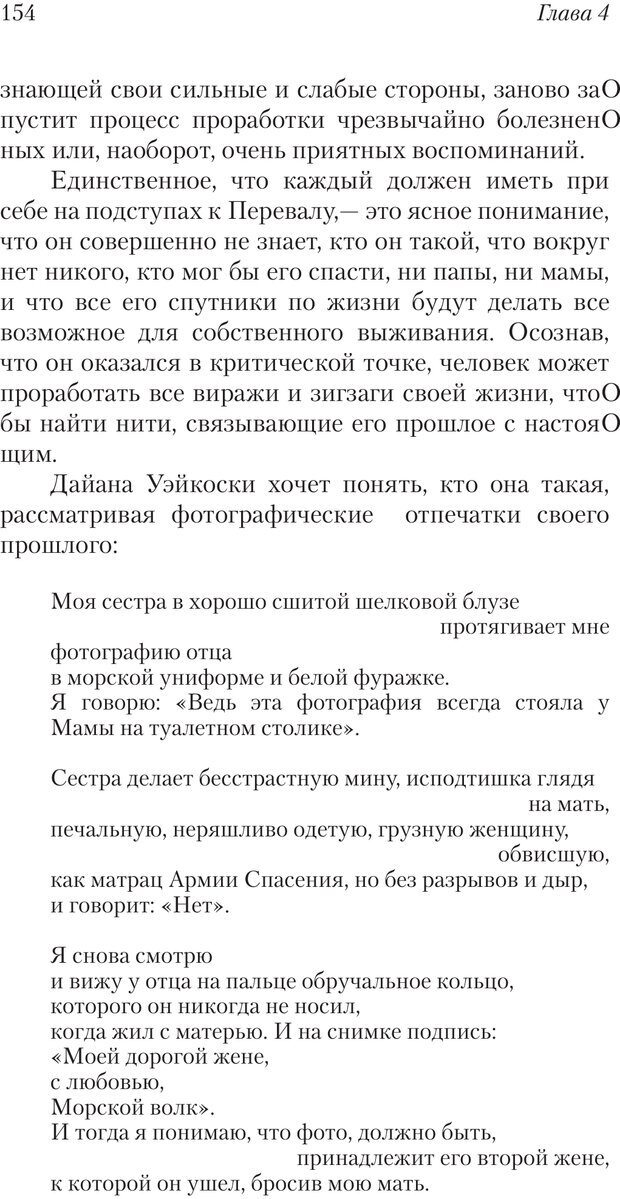 154 Глава 4

знающей свои сильные и слабые стороны, заново заО пустит процесс проработки чрезвычайно болезненО ных или, наоборот, очень приятных воспоминаний.

Единственное, что каждый должен иметь при себе на подступах к Перевалу,— это ясное понимание, что он совершенно не знает, кто он такой, что вокруг нет никого, кто мог бы его спасти, ни папы, ни мамы, и что все его спутники по жизни будут делать все возможное для собственного выживания. Осознав, что он оказался в критической точке, человек может проработать все виражи и зигзаги своей жизни, чтоО бы найти нити, связывающие его прошлое с настояО щим.

Дайана Уэйкоски хочет понять, кто она такая, рассматривая фотографические отпечатки своего прошлого:

Моя сестра в хорошо сшитой шелковой блузе
протягивает мне
фотографию отца
в морской униформе и белой фуражке.
Я говорю: «Ведь эта фотография всегда стояла у Мамы на туалетном столике».

Сестра делает бесстрастную мину, исподтишка глядя
на мать,
печальную, неряшливо одетую, грузную женщину,
обвисшую,
как матрац Армии Спасения, но без разрывов и дыр,
и говорит: «Нет».

Я снова смотрю
и вижу у отца на пальце обручальное кольцо,
которого он никогда не носил,
когда жил с матерью. И на снимке подпись:
«Моей дорогой жене,
с любовью,
Морской волк».
И тогда я понимаю, что фото, должно быть,
принадлежит его второй жене,
к которой он ушел, бросив мою мать.